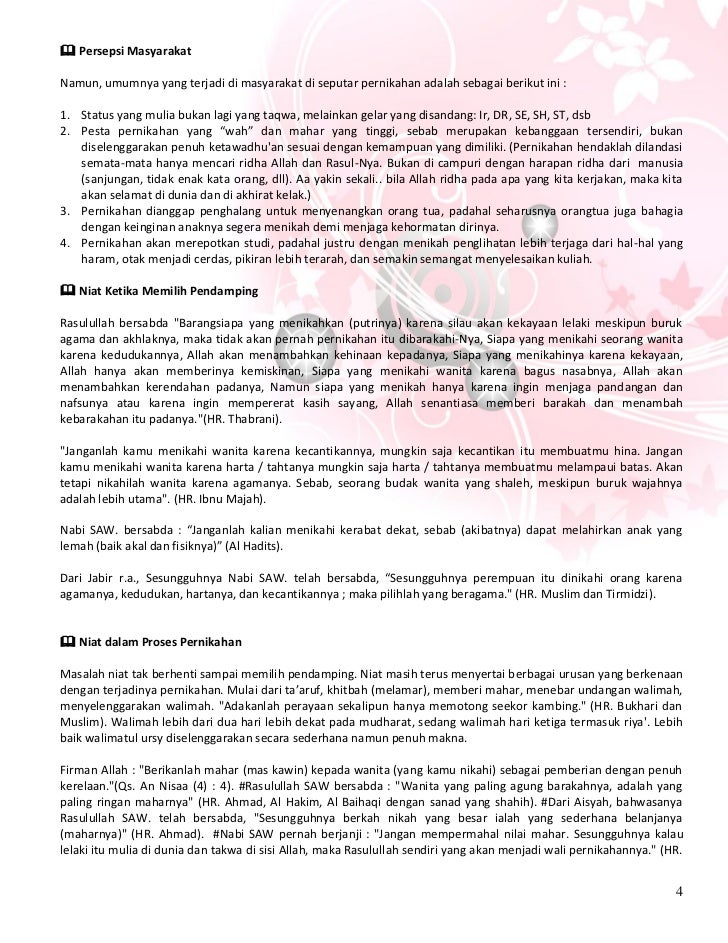 Persepsi Masyarakat

Namun, umumnya yang terjadi di masyarakat di seputar pernikahan adalah sebagai berikut ini :

1. Status yang mulia bukan lagi yang taqwa, melainkan gelar yang disandang: Ir, DR, SE, SH, ST, dsb
2. Pesta pernikahan yang “wah” dan mahar yang tinggi, sebab merupakan kebanggaan tersendiri, bukan diselenggarakan penuh ketawadhu'an sesuai dengan kemampuan yang dimiliki. (Pernikahan hendaklah dilandasi semata-mata hanya mencari ridha Allah dan Rasul-Nya. Bukan di campuri dengan harapan ridha dari manusia (sanjungan, tidak enak kata orang, dll). Aa yakin sekali.. bila Allah ridha pada apa yang kita kerjakan, maka kita akan selamat di dunia dan di akhirat kelak.)
3. Pernikahan dianggap penghalang untuk menyenangkan orang tua, padahal seharusnya orangtua juga bahagia dengan keinginan anaknya segera menikah demi menjaga kehormatan dirinya.
4. Pernikahan akan merepotkan studi, padahal justru dengan menikah penglihatan lebih terjaga dari hal-hal yang haram, otak menjadi cerdas, pikiran lebih terarah, dan semakin semangat menyelesaikan kuliah.

Niat Ketika Memilih Pendamping

Rasulullah bersabda "Barangsiapa yang menikahkan (putrinya) karena silau akan kekayaan lelaki meskipun buruk agama dan akhlaknya, maka tidak akan pernah pernikahan itu dibarakahi-Nya, Siapa yang menikahi seorang wanita karena kedudukannya, Allah akan menambahkan kehinaan kepadanya, Siapa yang menikahinya karena kekayaan, Allah hanya akan memberinya kemiskinan, Siapa yang menikahi wanita karena bagus nasabnya, Allah akan menambahkan kerendahan padanya, Namun siapa yang menikah hanya karena ingin menjaga pandangan dan nafsunya atau karena ingin mempererat kasih sayang, Allah senantiasa memberi barakah dan menambah kebarakahan itu padanya."(HR. Thabrani).

"Janganlah kamu menikahi wanita karena kecantikannya, mungkin saja kecantikan itu membuatmu hina. Jangan kamu menikahi wanita karena harta / tahtanya mungkin saja harta / tahtanya membuatmu melampaui batas. Akan tetapi nikahilah wanita karena agamanya. Sebab, seorang budak wanita yang shaleh, meskipun buruk wajahnya adalah lebih utama". (HR. Ibnu Majah).

Nabi SAW. bersabda : “Janganlah kalian menikahi kerabat dekat, sebab (akibatnya) dapat melahirkan anak yang lemah (baik akal dan fisiknya)” (Al Hadits).

Dari Jabir r.a., Sesungguhnya Nabi SAW. telah bersabda, “Sesungguhnya perempuan itu dinikahi orang karena agamanya, kedudukan, hartanya, dan kecantikannya ; maka pilihlah yang beragama." (HR. Muslim dan Tirmidzi).

Niat dalam Proses Pernikahan

Masalah niat tak berhenti sampai memilih pendamping. Niat masih terus menyertai berbagai urusan yang berkenaan dengan terjadinya pernikahan. Mulai dari ta’aruf, khitbah (melamar), memberi mahar, menebar undangan walimah, menyelenggarakan walimah. "Adakanlah perayaan sekalipun hanya memotong seekor kambing." (HR. Bukhari dan Muslim). Walimah lebih dari dua hari lebih dekat pada mudharat, sedang walimah hari ketiga termasuk riya'. Lebih baik walimatul ursy diselenggarakan secara sederhana namun penuh makna.

Firman Allah : "Berikanlah mahar (mas kawin) kepada wanita (yang kamu nikahi) sebagai pemberian dengan penuh kerelaan."(Qs. An Nisaa (4) : 4). #Rasulullah SAW bersabda : "Wanita yang paling agung barakahnya, adalah yang paling ringan maharnya" (HR. Ahmad, Al Hakim, Al Baihaqi dengan sanad yang shahih). #Dari Aisyah, bahwasanya Rasulullah SAW. telah bersabda, "Sesungguhnya berkah nikah yang besar ialah yang sederhana belanjanya (maharnya)" (HR. Ahmad). #Nabi SAW pernah berjanji : "Jangan mempermahal nilai mahar. Sesungguhnya kalau lelaki itu mulia di dunia dan takwa di sisi Allah, maka Rasulullah sendiri yang akan menjadi wali pernikahannya." (HR.

4